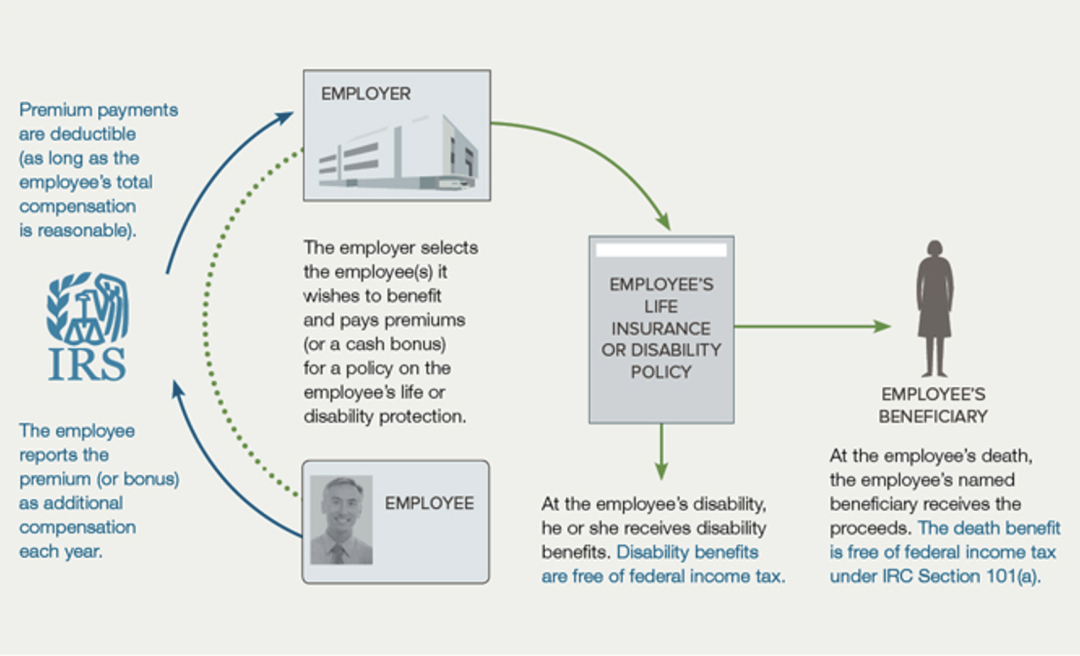 Premium payments are deductible (as long as the employee's total compensation is reasonable).

IRS

The employee reports the premium (or bonus) as additional compensation each year.

EMPLOYER

The employer selects the employee(s) it wishes to benefit and pays premiums (or a cash bonus) for a policy on the employee's life or disability protection.

EMPLOYEE

EMPLOYEE'S LIFE INSURANCE OR DISABILITY POLICY

At the employee's disability, he or she receives disability benefits. Disability benefits are free of federal income tax.

EMPLOYEE'S BENEFICIARY

At the employee's death, the employee's named beneficiary receives the proceeds. The death benefit is free of federal income tax under IRC Section 101(a).